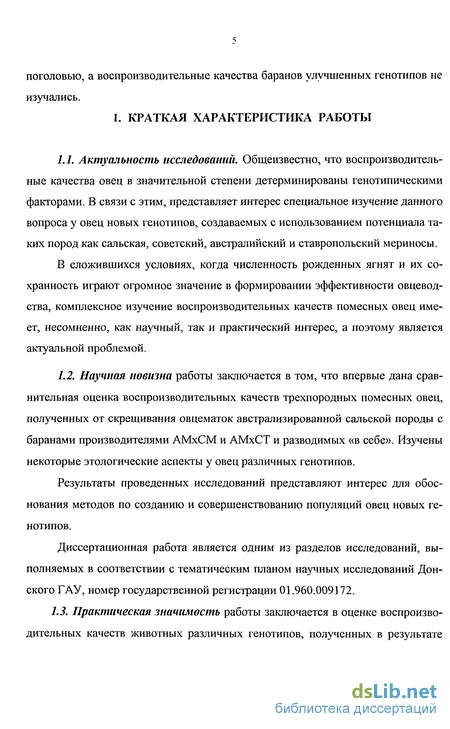 5

поголовью, а воспроизводительные качества баранов улучшенных генотипов не изучались.

1. КРАТКАЯ ХАРАКТЕРИСТИКА РАБОТЫ

1.1. Актуальность исследований. Общеизвестно, что воспроизводительные качества овец в значительной степени детерминированы генотипическими факторами. В связи с этим, представляет интерес специальное изучение данного вопроса у овец новых генотипов, создаваемых с использованием потенциала таких пород как сальская, советский, австралийский и ставропольский мериносы.

В сложившихся условиях, когда численность рожденных ягнят и их сохранность играют огромное значение в формировании эффективности овцеводства, комплексное изучение воспроизводительных качеств помесных овец имеет, несомненно, как научный, так и практический интерес, а поэтому является актуальной проблемой.

1.2. Научная новизна работы заключается в том, что впервые дана сравнительная оценка воспроизводительных качеств трехпородных помесных овец, полученных от скрещивания овцематок австрализированной сальской породы с баранами производителями АМхСМ и АМхСТ и разводимых «в себе». Изучены некоторые этологические аспекты у овец различных генотипов.

Результаты проведенных исследований представляют интерес для обоснования методов по созданию и совершенствованию популяций овец новых генотипов.

Диссертационная работа является одним из разделов исследований, выполняемых в соответствии с тематическим планом научных исследований Донского ГАУ, номер государственной регистрации 01.960.009172.

1.3. Практическая значимость работы заключается в оценке воспроизводительных качеств животных различных генотипов, полученных в результате

dsLib.net
библиотека диссертаций